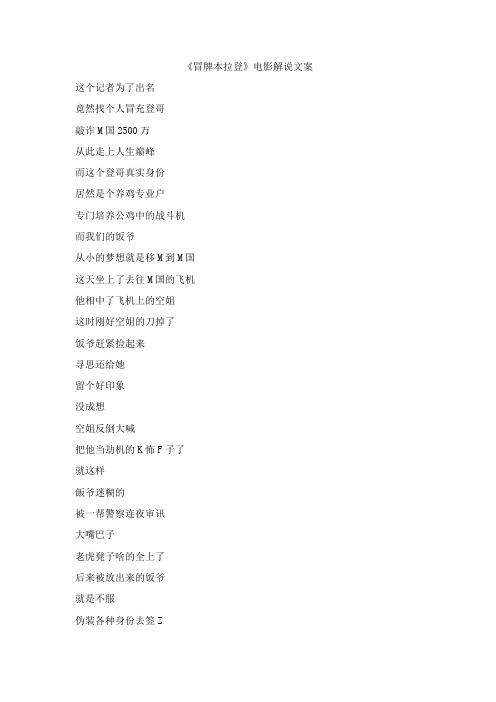 《冒牌本拉登》电影解说文案

这个记者为了出名

竟然找个人冒充登哥

敲诈M国2500万

从此走上人生巅峰

而这个登哥真实身份

居然是个养鸡专业户

专门培养公鸡中的战斗机

而我们的饭爷

从小的梦想就是移M到M国

这天坐上了去往M国的飞机

他相中了飞机上的空姐

这时刚好空姐的刀掉了

饭爷赶紧捡起来

寻思还给她

留个好印象

没成想

空姐反倒大喊

把他当劫机的K怖F子了

就这样

饭爷迷糊的

被一帮警察连夜审讯

大嘴巴子

老虎凳子啥的全上了

后来被放出来的饭爷

就是不服

伪装各种身份去签Z